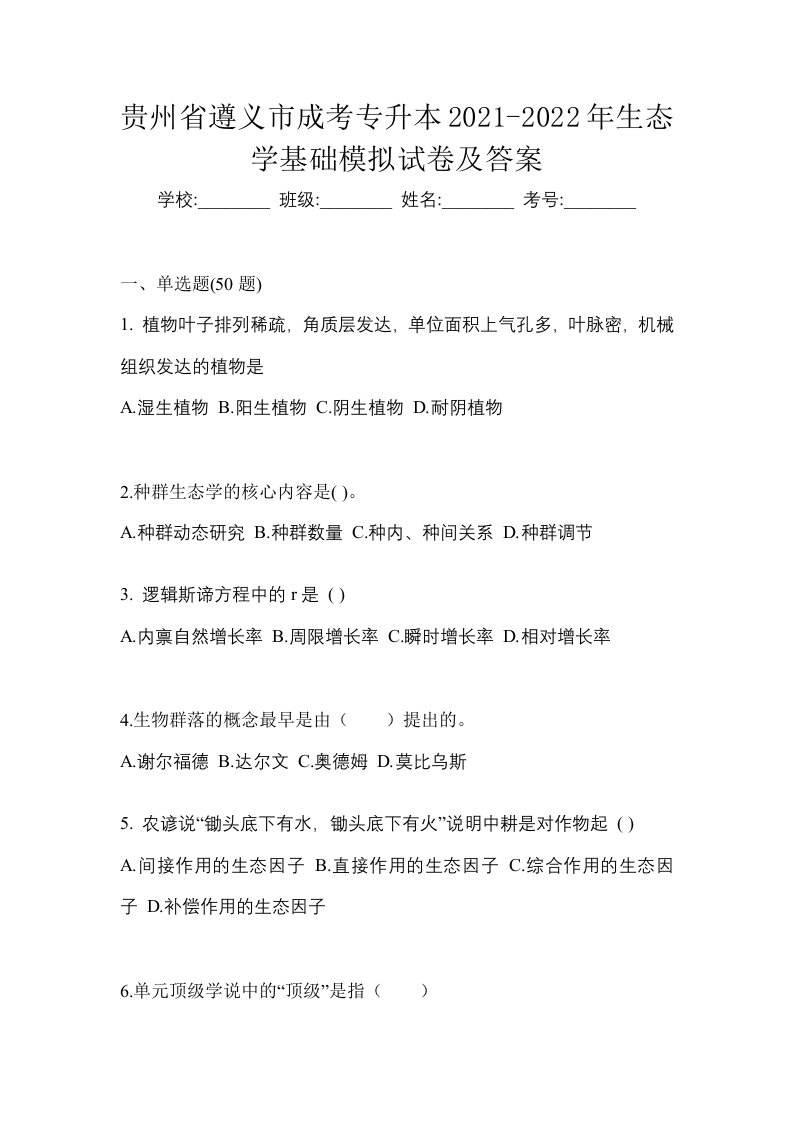 贵州省遵义市成考专升本2021-2022年生态学基础模拟试卷及答案

学校:________ 班级:________ 姓名:________ 考号:________

一、单选题(50 题)

1. 植物叶子排列稀疏，角质层发达，单位面积上气孔多，叶脉密，机械组织发达的植物是

A.湿生植物 B.阳生植物 C.阴生植物 D.耐阴植物

2.种群生态学的核心内容是( )。

A.种群动态研究 B.种群数量 C.种内、种间关系 D.种群调节

3. 逻辑斯谛方程中的 r 是 ( )

A.内禀自然增长率 B.周限增长率 C.瞬时增长率 D.相对增长率

4.生物群落的概念最早是由（　　）提出的。

A.谢尔福德 B.达尔文 C.奥德姆 D.莫比乌斯

5. 农谚说“锄头底下有水，锄头底下有火”说明中耕是对作物起 ( )

A.间接作用的生态因子 B.直接作用的生态因子 C.综合作用的生态因子 D.补偿作用的生态因子

6.单元顶级学说中的“顶级”是指（　　）